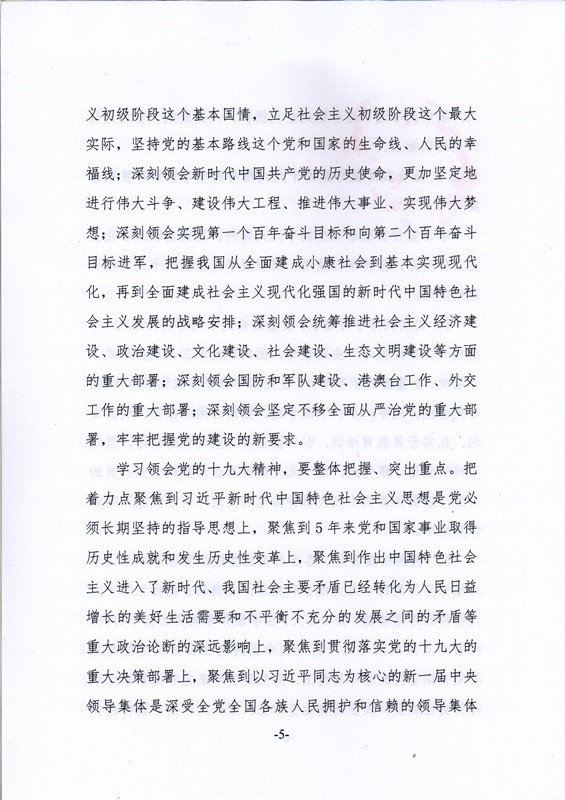 义初级阶段这个基本国情，立足社会主义初级阶段这个最大实际，坚持党的基本路线这个党和国家的生命线、人民的幸福线；深刻领会新时代中国共产党的历史使命，更加坚定地进行伟大斗争、建设伟大工程、推进伟大事业、实现伟大梦想；深刻领会实现第一个百年奋斗目标和向第二个百年奋斗目标进军，把握我国从全面建成小康社会到基本实现现代化，再到全面建成社会主义现代化强国的新时代中国特色社会主义发展的战略安排；深刻领会统筹推进社会主义经济建设、政治建设、文化建设、社会建设、生态文明建设等方面的重大部署；深刻领会国防和军队建设、港澳台工作、外交工作的重大部署；深刻领会坚定不移全面从严治党的重大部署，牢牢把握党的建设的新要求。

学习领会党的十九大精神，要整体把握、突出重点。把着力点聚焦到习近平新时代中国特色社会主义思想是党必须长期坚持的指导思想上，聚焦到5年来党和国家事业取得历史性成就和发生历史性变革上，聚焦到作出中国特色社会主义进入了新时代、我国社会主要矛盾已经转化为人民日益增长的美好生活需要和不平衡不充分的发展之间的矛盾等重大政治论断的深远影响上，聚焦到贯彻落实党的十九大的重大决策部署上，聚焦到以习近平同志为核心的新一届中央领导集体是深受全党全国各族人民拥护和信赖的领导集体

-5-